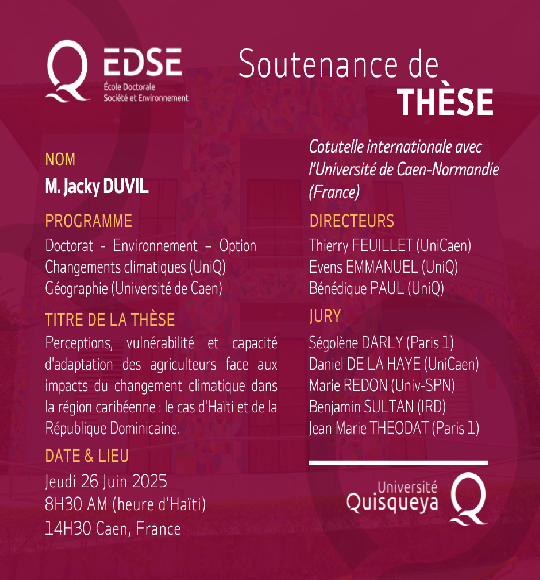 EDSE
École Doctorale
Société et Environnement

Soutenance de
THÈSE

NOM
M. Jacky DUVIL

PROGRAMME
Doctorat - Environnement – Option Changements climatiques (UniQ) Géographie (Université de Caen)

TITRE DE LA THÈSE
Perceptions, vulnérabilité et capacité d'adaptation des agriculteurs face aux impacts du changement climatique dans la région caribéenne : le cas d'Haïti et de la République Dominicaine.

DATE & LIEU
Jeudi 26 Juin 2025
8H30 AM (heure d'Haïti)
14H30 Caen, France

Cotutelle internationale avec l'Université de Caen-Normandie (France)

DIRECTEURS
Thierry FEUILLET (UniCaen)
Evens EMMANUEL (UniQ)
Bénédique PAUL (UniQ)

JURY
Ségolène DARLY (Paris 1)
Daniel DE LA HAYE (UniCaen)
Marie REDON (Univ-SPN)
Benjamin SULTAN (IRD)
Jean Marie THEODAT (Paris 1)

Université
Quisqueya